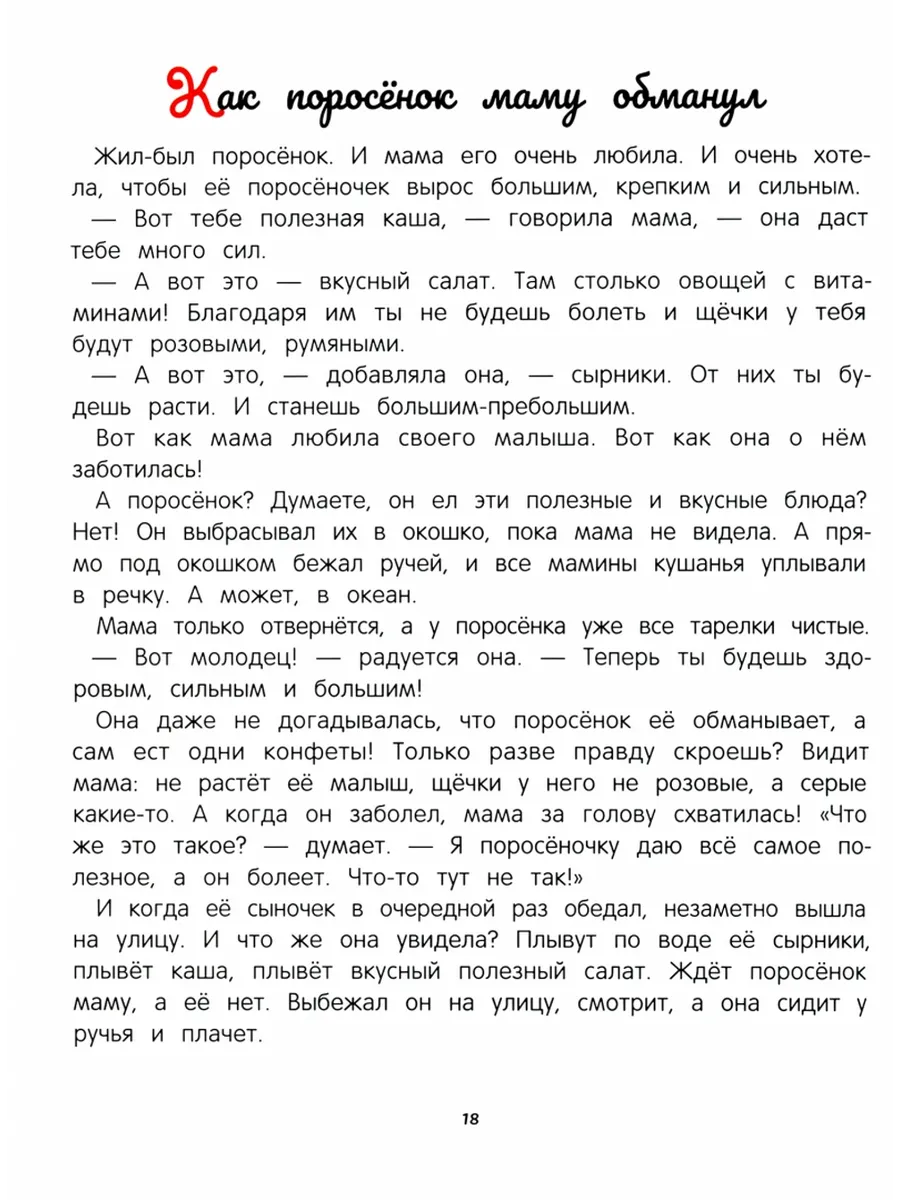 Как поросёнок маму обманул

Жил-был поросёнок. И мама его очень любила. И очень хотела, чтобы её поросёночек вырос большим, крепким и сильным.

— Вот тебе полезная каша, — говорила мама, — она даст тебе много сил.

— А вот это — вкусный салат. Там столько овощей с витаминами! Благодаря им ты не будешь болеть и щёчки у тебя будут розовыми, румяными.

— А вот это, — добавляла она, — сырники. От них ты будешь расти. И станешь большим-пребольшим.

Вот как мама любила своего малыша. Вот как она о нём заботилась!

А поросёнок? Думаете, он ел эти полезные и вкусные блюда? Нет! Он выбрасывал их в окошко, пока мама не видела. А прямо под окошком бежал ручей, и все мамины кушанья уплывали в речку. А может, в океан.

Мама только отвернётся, а у поросёнка уже все тарелки чистые.

— Вот молодец! — радуется она. — Теперь ты будешь здоровым, сильным и большим!

Она даже не догадывалась, что поросёнок её обманывает, а сам ест одни конфеты! Только разве правду скроешь? Видит мама: не растёт её малыш, щёчки у него не розовые, а серые какие-то. А когда он заболел, мама за голову схватилась! «Что же это такое? — думает. — Я поросёночку даю всё самое полезное, а он болеет. Что-то тут не так!»

И когда её сыночек в очередной раз обедал, незаметно вышла на улицу. И что же она увидела? Плывут по воде её сырники, плывёт каша, плывёт вкусный полезный салат. Ждёт поросёнок маму, а её нет. Выбежал он на улицу, смотрит, а она сидит у ручья и плачет.

18